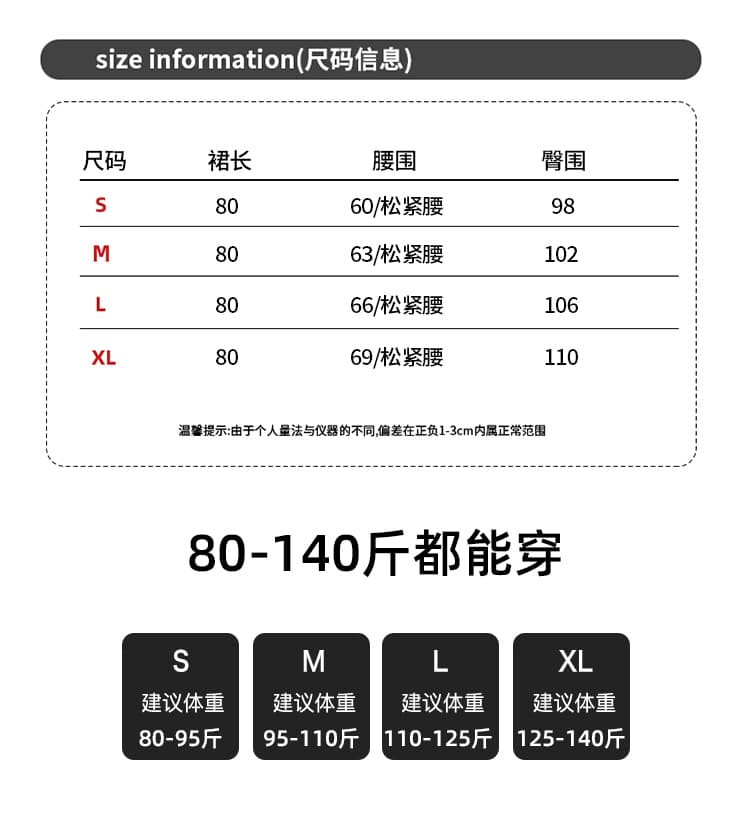 size information(尺码信息)

| 尺码 | 裙长 | 腰围 | 臀围 |
|---|---|---|---|
| S | 80 | 60/松紧腰 | 98 |
| M | 80 | 63/松紧腰 | 102 |
| L | 80 | 66/松紧腰 | 106 |
| XL | 80 | 69/松紧腰 | 110 |

温馨提示:由于个人量法与仪器的不同,偏差在正负1-3cm内属正常范围

80-140斤都能穿

S
建议体重
80-95斤

M
建议体重
95-110斤

L
建议体重
110-125斤

XL
建议体重
125-140斤